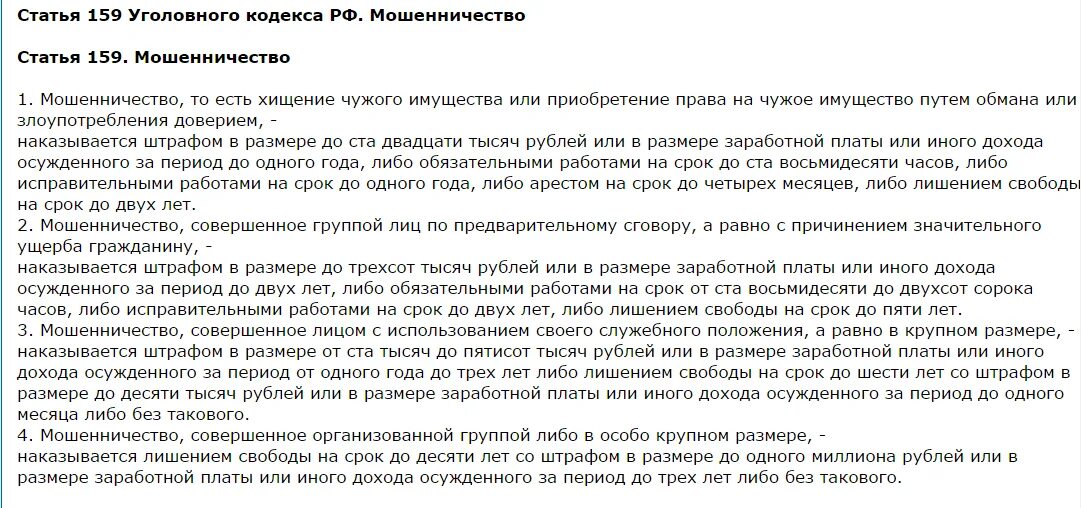 Статья 159 Уголовного кодекса РФ. Мошенничество

Статья 159. Мошенничество

1. Мошенничество, то есть хищение чужого имущества или приобретение права на чужое имущество путем обмана или злоупотребления доверием, -
наказывается штрафом в размере до ста двадцати тысяч рублей или в размере заработной платы или иного дохода осужденного за период до одного года, либо обязательными работами на срок до ста восьмидесяти часов, либо исправительными работами на срок до одного года, либо арестом на срок до четырех месяцев, либо лишением свободы на срок до двух лет.
2. Мошенничество, совершенное группой лиц по предварительному сговору, а равно с причинением значительного ущерба гражданину, -
наказывается штрафом в размере до трехсот тысяч рублей или в размере заработной платы или иного дохода осужденного за период до двух лет, либо обязательными работами на срок от ста восьмидесяти до двухсот сорока часов, либо исправительными работами на срок до двух лет, либо лишением свободы на срок до пяти лет.
3. Мошенничество, совершенное лицом с использованием своего служебного положения, а равно в крупном размере, -
наказывается штрафом в размере от ста тысяч до пятисот тысяч рублей или в размере заработной платы или иного дохода осужденного за период от одного года до трех лет либо лишением свободы на срок до шести лет со штрафом в размере до десяти тысяч рублей или в размере заработной платы или иного дохода осужденного за период до одного месяца либо без такового.
4. Мошенничество, совершенное организованной группой либо в особо крупном размере, -
наказывается лишением свободы на срок до десяти лет со штрафом в размере до одного миллиона рублей или в размере заработной платы или иного дохода осужденного за период до трех лет либо без такового.